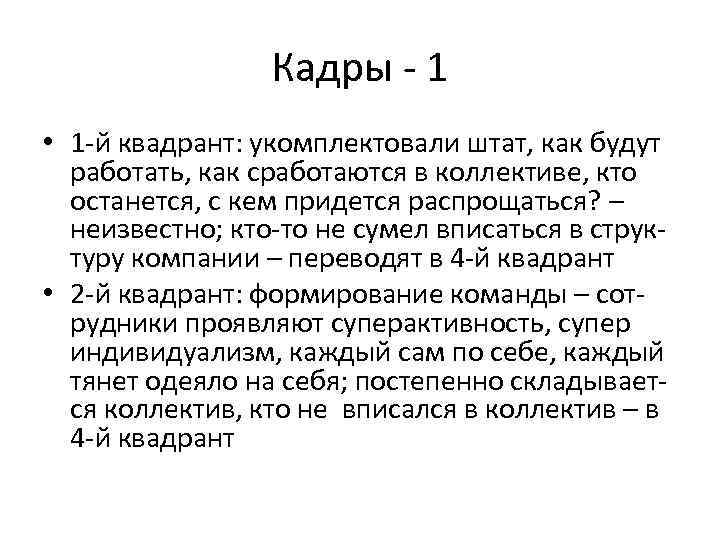 Кадры - 1

• 1-й квадрант: укомплектовали штат, как будут работать, как сработаются в коллективе, кто останется, с кем придется распрощаться? – неизвестно; кто-то не сумел вписаться в структуру компании – переводят в 4-й квадрант

• 2-й квадрант: формирование команды – сотрудники проявляют суперактивность, супер индивидуализм, каждый сам по себе, каждый тянет одеяло на себя; постепенно складывается коллектив, кто не вписался в коллектив – в 4-й квадрант